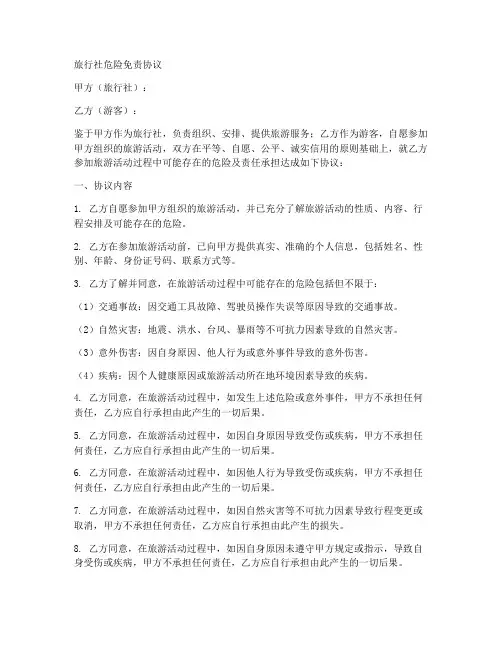 旅行社危险免责协议

甲方（旅行社）：

乙方（游客）：

鉴于甲方作为旅行社，负责组织、安排、提供旅游服务；乙方作为游客，自愿参加甲方组织的旅游活动，双方在平等、自愿、公平、诚实信用的原则基础上，就乙方参加旅游活动过程中可能存在的危险及责任承担达成如下协议：

一、协议内容

1. 乙方自愿参加甲方组织的旅游活动，并已充分了解旅游活动的性质、内容、行程安排及可能存在的危险。

2. 乙方在参加旅游活动前，已向甲方提供真实、准确的个人信息，包括姓名、性别、年龄、身份证号码、联系方式等。

3. 乙方了解并同意，在旅游活动过程中可能存在的危险包括但不限于：

（1）交通事故：因交通工具故障、驾驶员操作失误等原因导致的交通事故。

（2）自然灾害：地震、洪水、台风、暴雨等不可抗力因素导致的自然灾害。

（3）意外伤害：因自身原因、他人行为或意外事件导致的意外伤害。

（4）疾病：因个人健康原因或旅游活动所在地环境因素导致的疾病。

4. 乙方同意，在旅游活动过程中，如发生上述危险或意外事件，甲方不承担任何责任，乙方应自行承担由此产生的一切后果。

5. 乙方同意，在旅游活动过程中，如因自身原因导致受伤或疾病，甲方不承担任何责任，乙方应自行承担由此产生的一切后果。

6. 乙方同意，在旅游活动过程中，如因他人行为导致受伤或疾病，甲方不承担任何责任，乙方应自行承担由此产生的一切后果。

7. 乙方同意，在旅游活动过程中，如因自然灾害等不可抗力因素导致行程变更或取消，甲方不承担任何责任，乙方应自行承担由此产生的损失。

8. 乙方同意，在旅游活动过程中，如因自身原因未遵守甲方规定或指示，导致自身受伤或疾病，甲方不承担任何责任，乙方应自行承担由此产生的一切后果。